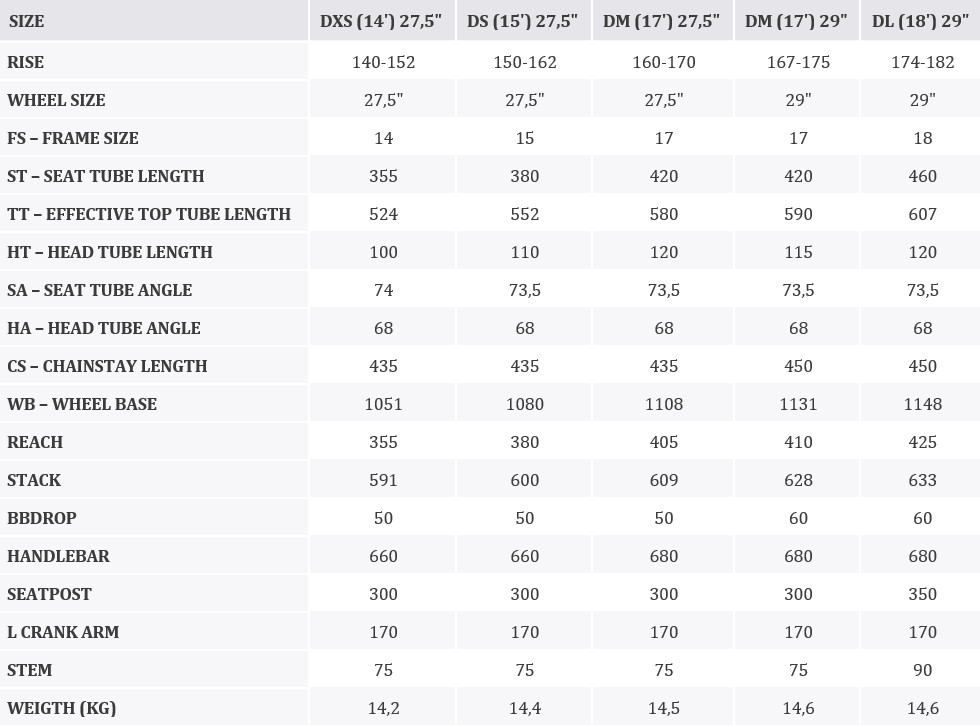 | SIZE | DXS (14') 27,5" | DS (15') 27,5" | DM (17') 27,5" | DM (17') 29" | DL (18') 29" |
|---|---|---|---|---|---|
| RISE | 140-152 | 150-162 | 160-170 | 167-175 | 174-182 |
| WHEEL SIZE | 27,5" | 27,5" | 27,5" | 29" | 29" |
| FS – FRAME SIZE | 14 | 15 | 17 | 17 | 18 |
| ST – SEAT TUBE LENGTH | 355 | 380 | 420 | 420 | 460 |
| TT – EFFECTIVE TOP TUBE LENGTH | 524 | 552 | 580 | 590 | 607 |
| HT – HEAD TUBE LENGTH | 100 | 110 | 120 | 115 | 120 |
| SA – SEAT TUBE ANGLE | 74 | 73,5 | 73,5 | 73,5 | 73,5 |
| HA – HEAD TUBE ANGLE | 68 | 68 | 68 | 68 | 68 |
| CS – CHAINSTAY LENGTH | 435 | 435 | 435 | 450 | 450 |
| WB – WHEEL BASE | 1051 | 1080 | 1108 | 1131 | 1148 |
| REACH | 355 | 380 | 405 | 410 | 425 |
| STACK | 591 | 600 | 609 | 628 | 633 |
| BBDROP | 50 | 50 | 50 | 60 | 60 |
| HANDLEBAR | 660 | 660 | 680 | 680 | 680 |
| SEATPOST | 300 | 300 | 300 | 300 | 350 |
| L CRANK ARM | 170 | 170 | 170 | 170 | 170 |
| STEM | 75 | 75 | 75 | 75 | 90 |
| WEIGTH (KG) | 14,2 | 14,4 | 14,5 | 14,6 | 14,6 |